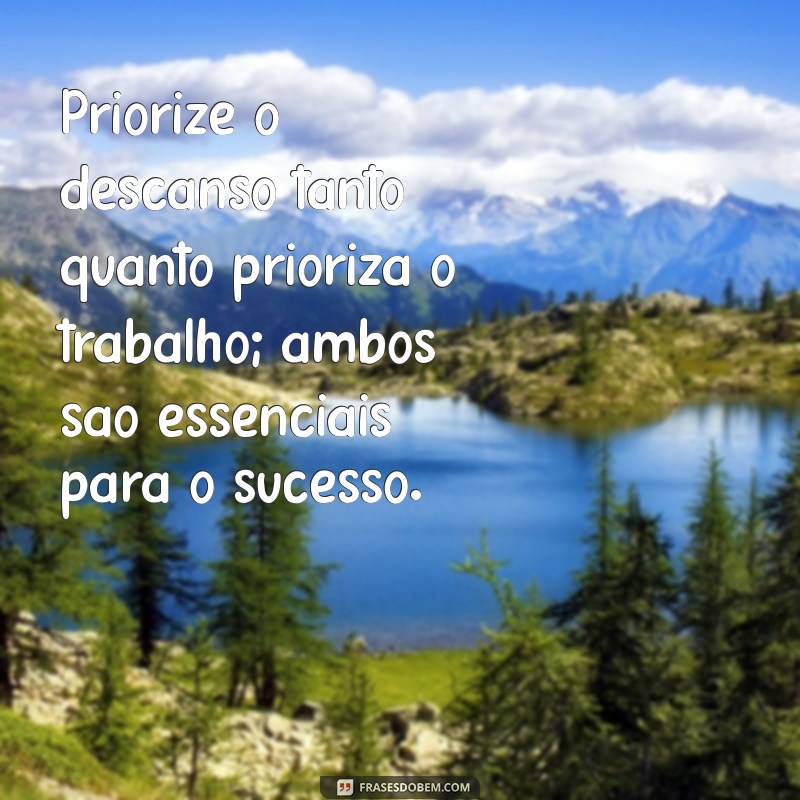 Priorize o descanso tanto quanto prioriza o trabalho; ambos sao essenciais para o sucesso.

FRASESDOBEM.COM